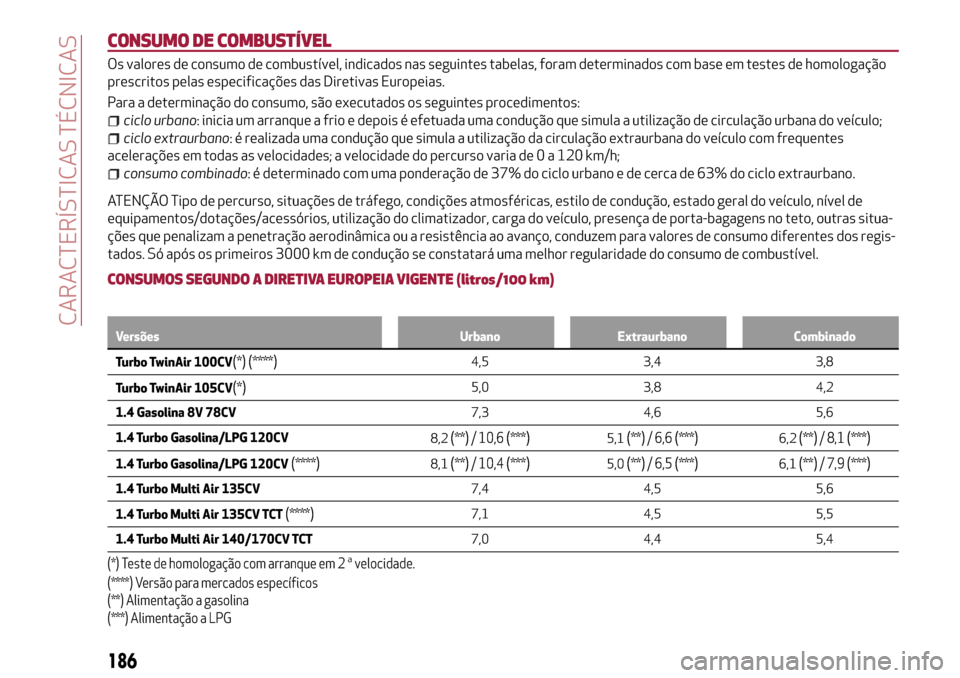 CARACTERÍSTICAS TÉCNICAS

CONSUMO DE COMBUSTÍVEL

Os valores de consumo de combustível, indicados nas seguintes tabelas, foram determinados com base em testes de homologação prescritos pelas especificações das Diretivas Europeias.

Para a determinação do consumo, são executados os seguintes procedimentos:

ciclo urbano: inicia um arranque a frio e depois é efetuada uma condução que simula a utilização de circulação urbana do veículo;
ciclo extraurbano: é realizada uma condução que simula a utilização da circulação extraurbana do veículo com frequentes acelerações em todas as velocidades; a velocidade do percurso varia de 0 a 120 km/h;
consumo combinado: é determinado com uma ponderação de 37% do ciclo urbano e de cerca de 63% do ciclo extraurbano.

ATENÇÃO Tipo de percurso, situações de tráfego, condições atmosféricas, estilo de condução, estado geral do veículo, nível de equipamentos/dotações/acessórios, utilização do climatizador, carga do veículo, presença de porta-bagagens no teto, outras situações que penalizam a penetração aerodinâmica ou a resistência ao avanço, conduzem para valores de consumo diferentes dos registados. Só após os primeiros 3000 km de condução se constatará uma melhor regularidade do consumo de combustível.

CONSUMOS SEGUNDO A DIRETIVA EUROPEIA VIGENTE (litros/100 km)

| Versões | Urbano | Extraurbano | Combinado |
|---|---|---|---|
| Turbo TwinAir 100CV(*) (****) | 4,5 | 3,4 | 3,8 |
| Turbo TwinAir 105CV(*) | 5,0 | 3,8 | 4,2 |
| 1.4 Gasolina 8V 78CV | 7,3 | 4,6 | 5,6 |
| 1.4 Turbo Gasolina/LPG 120CV | 8,2 (**) / 10,6 (***) | 5,1 (**) / 6,6 (***) | 6,2 (**) / 8,1 (***) |
| 1.4 Turbo Gasolina/LPG 120CV (****) | 8,1 (**) / 10,4 (***) | 5,0 (**) / 6,5 (***) | 6,1 (**) / 7,9 (***) |
| 1.4 Turbo Multi Air 135CV | 7,4 | 4,5 | 5,6 |
| 1.4 Turbo Multi Air 135CV TCT (****) | 7,1 | 4,5 | 5,5 |
| 1.4 Turbo Multi Air 140/170CV TCT | 7,0 | 4,4 | 5,4 |

(*) Teste de homologação com arranque em 2 ª velocidade.
(****) Versão para mercados específicos
(**) Alimentação a gasolina
(***) Alimentação a LPG

186

carmanualsonline.info